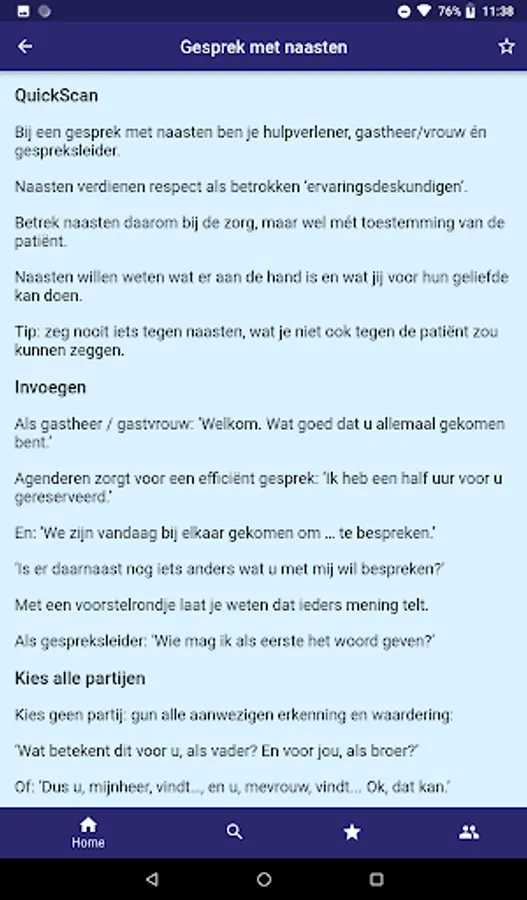 76% 11:38

Gesprek met naasten

QuickScan

Bij een gesprek met naasten ben je hulpverlener, gastheer/vrouw én gespreksleider.

Naasten verdienen respect als betrokken 'ervaringsdeskundigen'.

Betrek naasten daarom bij de zorg, maar wel mét toestemming van de patiënt.

Naasten willen weten wat er aan de hand is en wat jij voor hun geliefde kan doen.

Tip: zeg nooit iets tegen naasten, wat je niet ook tegen de patiënt zou kunnen zeggen.

Invoegen

Als gastheer / gastvrouw: 'Welkom. Wat goed dat u allemaal gekomen bent.'

Agenderen zorgt voor een efficiënt gesprek: 'Ik heb een half uur voor u gereserveerd.'

En: 'We zijn vandaag bij elkaar gekomen om ... te bespreken.'

'Is er daarnaast nog iets anders wat u met mij wil bespreken?'

Met een voorstelrondje laat je weten dat ieders mening telt.

Als gespreksleider: 'Wie mag ik als eerste het woord geven?'

Kies alle partijen

Kies geen partij: gun alle aanwezigen erkenning en waardering:

'Wat betekent dit voor u, als vader? En voor jou, als broer?'

Of: 'Dus u, mijnheer, vindt..., en u, mevrouw, vindt... Ok, dat kan.'

Home